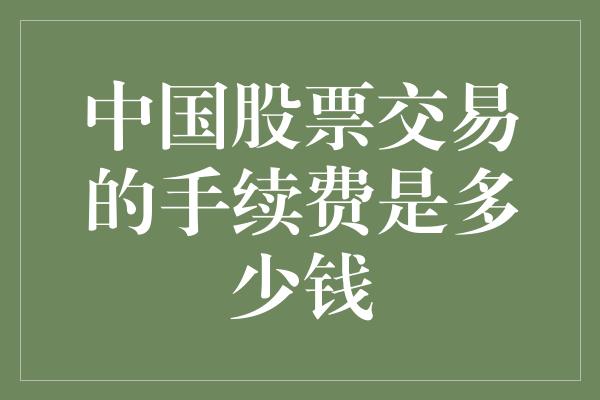 中国股票交易的手续费是多少钱